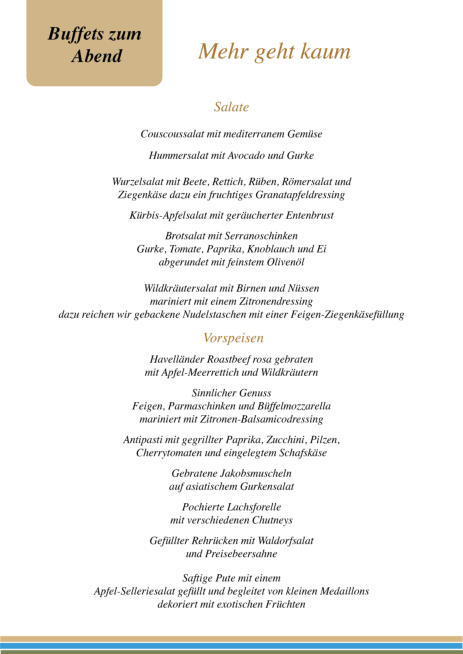 Buffets zum Abend

Mehr geht kaum

Salate

Couscoussalat mit mediterranem Gemüse

Hummersalat mit Avocado und Gurke

Wurzelsalat mit Beete, Rettich, Rüben, Römersalat und Ziegenkäse dazu ein fruchtiges Granatapfeldressing

Kürbis-Apfelsalat mit geräucherter Entenbrust

Brotsalat mit Serranoschinken
Gurke, Tomate, Paprika, Knoblauch und Ei
abgerundet mit feinstem Olivenöl

Wildkräutersalat mit Birnen und Nüssen
mariniert mit einem Zitronendressing
dazu reichen wir gebackene Nudelstaschen mit einer Feigen-Ziegenkäsefüllung

Vorspeisen

Havelländer Roastbeef rosa gebraten
mit Apfel-Meerrettich und Wildkräutern

Sinnlicher Genuss
Feigen, Parmaschinken und Büffelmozzarella
mariniert mit Zitronen-Balsamicodressing

Antipasti mit gegrillter Paprika, Zucchini, Pilzen, Cherrytomaten und eingelegtem Schafskäse

Gebratene Jakobsmuscheln
auf asiatischem Gurkensalat

Pochierte Lachsforelle
mit verschiedenen Chutneys

Gefüllter Rehrücken mit Waldorfsalat
und Preisebeersahne

Saftige Pute mit einem
Apfel-Selleriesalat gefüllt und begleitet von kleinen Medaillons
dekoriert mit exotischen Früchten